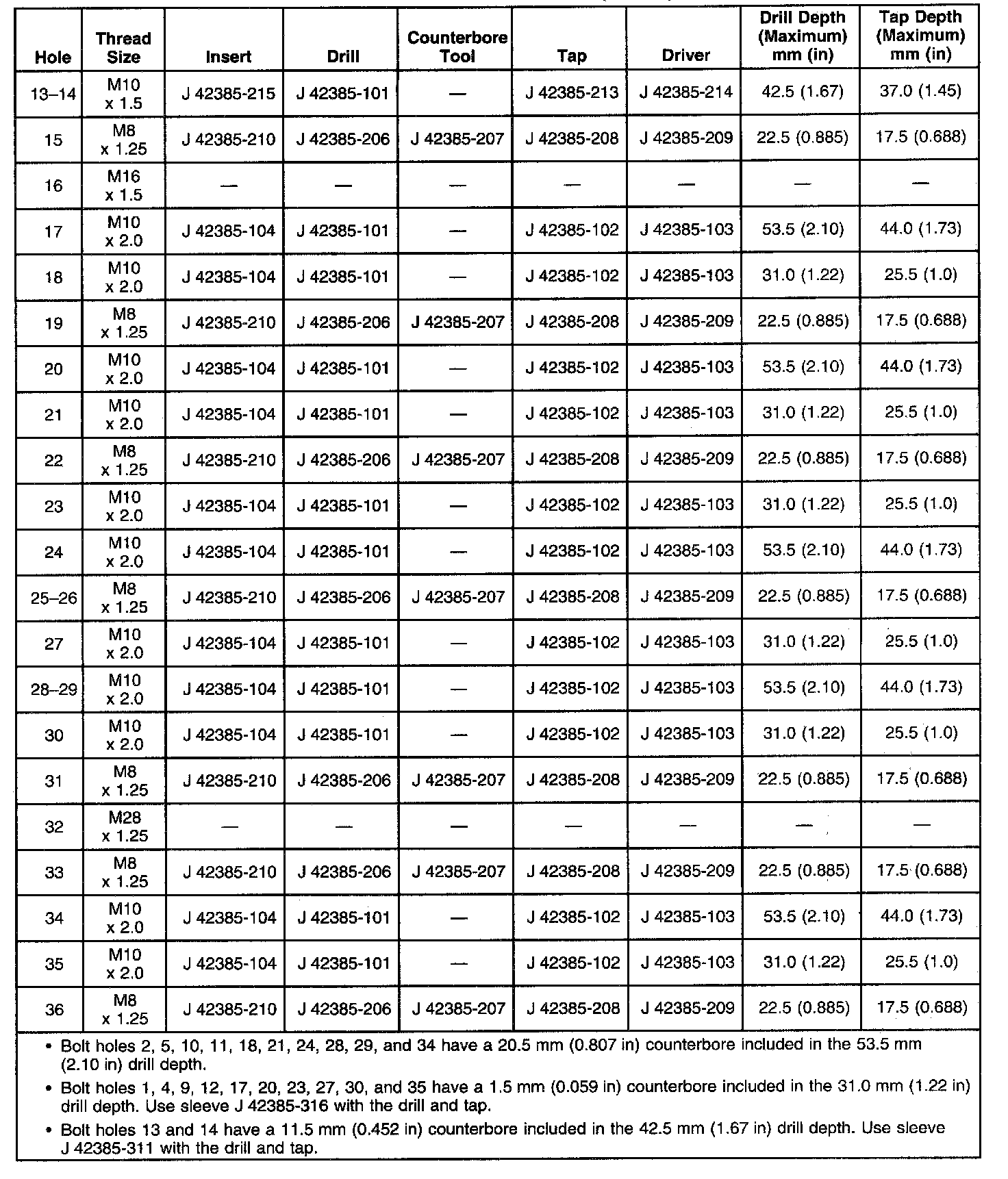 | Hole | Thread Size | Insert | Drill | Counterbore Tool | Tap | Driver | Drill Depth (Maximum) mm (in) | Tap Depth (Maximum) mm (in) |
|---|---|---|---|---|---|---|---|---|
| 13–14 | M10 x 1.5 | J 42385-215 | J 42385-101 | — | J 42385-213 | J 42385-214 | 42.5 (1.67) | 37.0 (1.45) |
| 15 | M8 x 1.25 | J 42385-210 | J 42385-206 | J 42385-207 | J 42385-208 | J 42385-209 | 22.5 (0.885) | 17.5 (0.688) |
| 16 | M16 x 1.5 | — | — | — | — | — | — | — |
| 17 | M10 x 2.0 | J 42385-104 | J 42385-101 | — | J 42385-102 | J 42385-103 | 53.5 (2.10) | 44.0 (1.73) |
| 18 | M10 x 2.0 | J 42385-104 | J 42385-101 | — | J 42385-102 | J 42385-103 | 31.0 (1.22) | 25.5 (1.0) |
| 19 | M8 x 1.25 | J 42385-210 | J 42385-206 | J 42385-207 | J 42385-208 | J 42385-209 | 22.5 (0.885) | 17.5 (0.688) |
| 20 | M10 x 2.0 | J 42385-104 | J 42385-101 | — | J 42385-102 | J 42385-103 | 53.5 (2.10) | 44.0 (1.73) |
| 21 | M10 x 2.0 | J 42385-104 | J 42385-101 | — | J 42385-102 | J 42385-103 | 31.0 (1.22) | 25.5 (1.0) |
| 22 | M8 x 1.25 | J 42385-210 | J 42385-206 | J 42385-207 | J 42385-208 | J 42385-209 | 22.5 (0.885) | 17.5 (0.688) |
| 23 | M10 x 2.0 | J 42385-104 | J 42385-101 | — | J 42385-102 | J 42385-103 | 31.0 (1.22) | 25.5 (1.0) |
| 24 | M10 x 2.0 | J 42385-104 | J 42385-101 | — | J 42385-102 | J 42385-103 | 53.5 (2.10) | 44.0 (1.73) |
| 25–26 | M8 x 1.25 | J 42385-210 | J 42385-206 | J 42385-207 | J 42385-208 | J 42385-209 | 22.5 (0.885) | 17.5 (0.688) |
| 27 | M10 x 2.0 | J 42385-104 | J 42385-101 | — | J 42385-102 | J 42385-103 | 31.0 (1.22) | 25.5 (1.0) |
| 28–29 | M10 x 2.0 | J 42385-104 | J 42385-101 | — | J 42385-102 | J 42385-103 | 53.5 (2.10) | 44.0 (1.73) |
| 30 | M10 x 2.0 | J 42385-104 | J 42385-101 | — | J 42385-102 | J 42385-103 | 31.0 (1.22) | 25.5 (1.0) |
| 31 | M8 x 1.25 | J 42385-210 | J 42385-206 | J 42385-207 | J 42385-208 | J 42385-209 | 22.5 (0.885) | 17.5 (0.688) |
| 32 | M28 x 1.25 | — | — | — | — | — | — | — |
| 33 | M8 x 1.25 | J 42385-210 | J 42385-206 | J 42385-207 | J 42385-208 | J 42385-209 | 22.5 (0.885) | 17.5 (0.688) |
| 34 | M10 x 2.0 | J 42385-104 | J 42385-101 | — | J 42385-102 | J 42385-103 | 53.5 (2.10) | 44.0 (1.73) |
| 35 | M10 x 2.0 | J 42385-104 | J 42385-101 | — | J 42385-102 | J 42385-103 | 31.0 (1.22) | 25.5 (1.0) |
| 36 | M8 x 1.25 | J 42385-210 | J 42385-206 | J 42385-207 | J 42385-208 | J 42385-209 | 22.5 (0.885) | 17.5 (0.688) |

• Bolt holes 2, 5, 10, 11, 18, 21, 24, 28, 29, and 34 have a 20.5 mm (0.807 in) counterbore included in the 53.5 mm (2.10 in) drill depth.
• Bolt holes 1, 4, 9, 12, 17, 20, 23, 27, 30, and 35 have a 1.5 mm (0.059 in) counterbore included in the 31.0 mm (1.22 in) drill depth. Use sleeve J 42385-316 with the drill and tap.
• Bolt holes 13 and 14 have a 11.5 mm (0.452 in) counterbore included in the 42.5 mm (1.67 in) drill depth. Use sleeve J 42385-311 with the drill and tap.